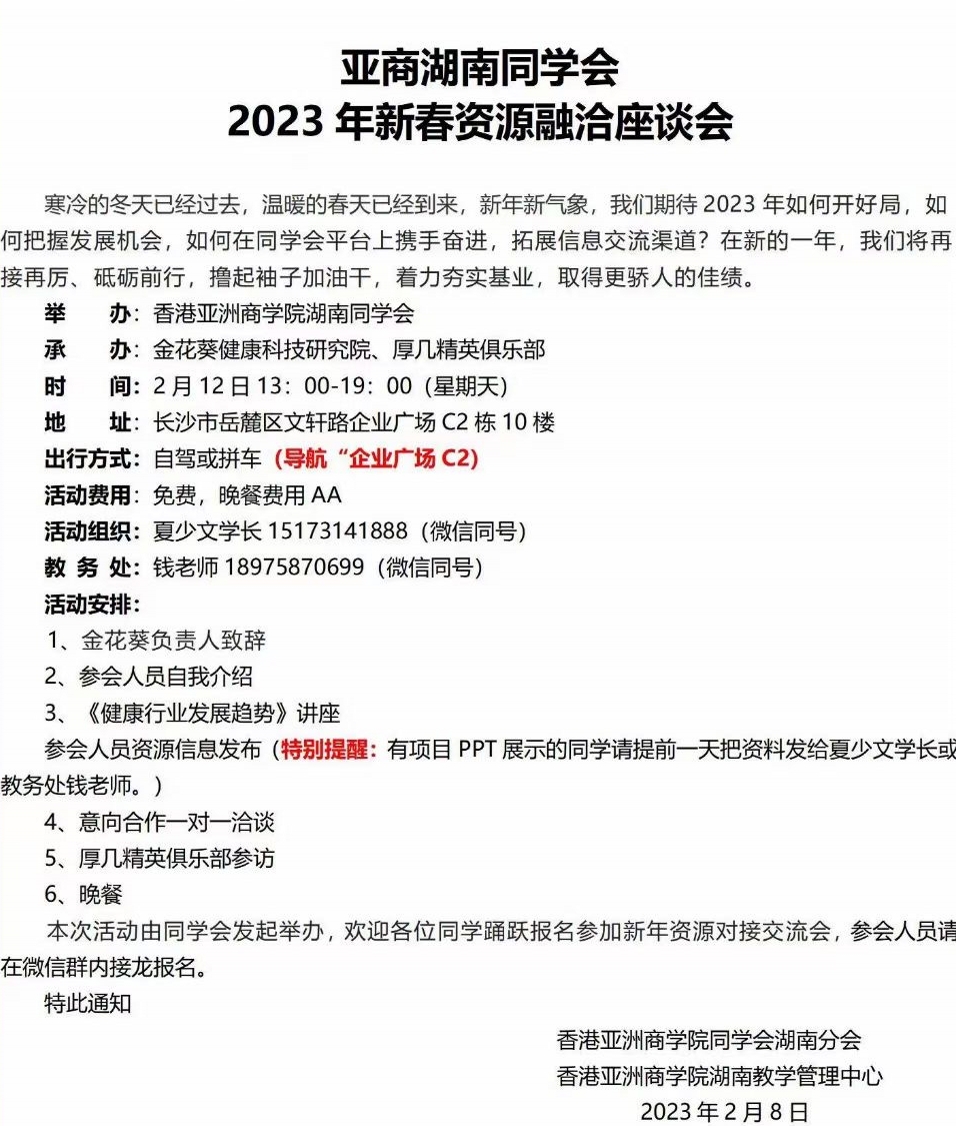 亚商湖南同学会
2023 年新春资源融洽座谈会

寒冷的冬天已经过去，温暖的春天已经到来，新年新气象，我们期待 2023 年如何开好局，如何把握发展机会，如何在同学会平台上携手奋进，拓展信息交流渠道？在新的一年，我们将再接再厉、砥砺前行，撸起袖子加油干，着力夯实基业，取得更骄人的佳绩。

举　办：香港亚洲商学院湖南同学会
承　办：金花葵健康科技研究院、厚几精英俱乐部
时　间：2 月 12 日 13：00-19：00（星期天）
地　址：长沙市岳麓区文轩路企业广场 C2 栋 10 楼
出行方式：自驾或拼车（导航“企业广场 C2）
活动费用：免费，晚餐费用 AA
活动组织：夏少文学长 15173141888（微信同号）
教 务 处：钱老师 18975870699（微信同号）
活动安排：
1、金花葵负责人致辞
2、参会人员自我介绍
3、《健康行业发展趋势》讲座
参会人员资源信息发布（特别提醒：有项目 PPT 展示的同学请提前一天把资料发给夏少文学长或教务处钱老师。）
4、意向合作一对一洽谈
5、厚几精英俱乐部参访
6、晚餐
本次活动由同学会发起举办，欢迎各位同学踊跃报名参加新年资源对接交流会，参会人员请在微信群内接龙报名。
特此通知

香港亚洲商学院同学会湖南分会
香港亚洲商学院湖南教学管理中心
2023 年 2 月 8 日